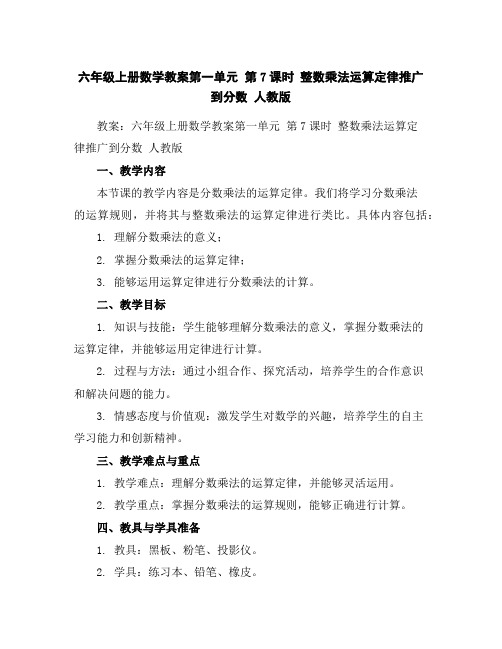 六年级上册数学教案第一单元 第7课时 整数乘法运算定律推广到分数 人教版

教案：六年级上册数学教案第一单元 第7课时 整数乘法运算定律推广到分数 人教版

一、教学内容

本节课的教学内容是分数乘法的运算定律。我们将学习分数乘法的运算规则，并将其与整数乘法的运算定律进行类比。具体内容包括：

1. 理解分数乘法的意义；

2. 掌握分数乘法的运算定律；

3. 能够运用运算定律进行分数乘法的计算。

二、教学目标

1. 知识与技能：学生能够理解分数乘法的意义，掌握分数乘法的运算定律，并能够运用定律进行计算。

2. 过程与方法：通过小组合作、探究活动，培养学生的合作意识和解决问题的能力。

3. 情感态度与价值观：激发学生对数学的兴趣，培养学生的自主学习能力和创新精神。

三、教学难点与重点

1. 教学难点：理解分数乘法的运算定律，并能够灵活运用。

2. 教学重点：掌握分数乘法的运算规则，能够正确进行计算。

四、教具与学具准备

1. 教具：黑板、粉笔、投影仪。

2. 学具：练习本、铅笔、橡皮。